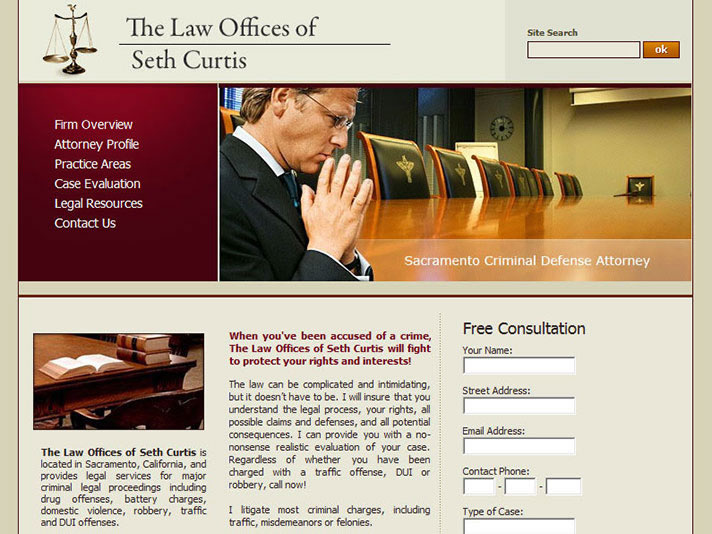 The Law Offices of
Seth Curtis

Site Search

ok

Firm Overview
Attorney Profile
Practice Areas
Case Evaluation
Legal Resources
Contact Us

Sacramento Criminal Defense Attorney

The Law Offices of Seth Curtis is located in Sacramento, California, and provides legal services for major criminal legal proceedings including drug offenses, battery charges, domestic violence, robbery, traffic and DUI offenses.

When you've been accused of a crime, The Law Offices of Seth Curtis will fight to protect your rights and interests!

The law can be complicated and intimidating, but it doesn't have to be. I will insure that you understand the legal process, your rights, all possible claims and defenses, and all potential consequences. I can provide you with a no-nonsense realistic evaluation of your case. Regardless of whether you have been charged with a traffic offense, DUI or robbery, call now!

I litigate most criminal charges, including traffic, misdemeanors or felonies.

Free Consultation

Your Name:

Street Address:

Email Address:

Contact Phone:

- -

Type of Case: